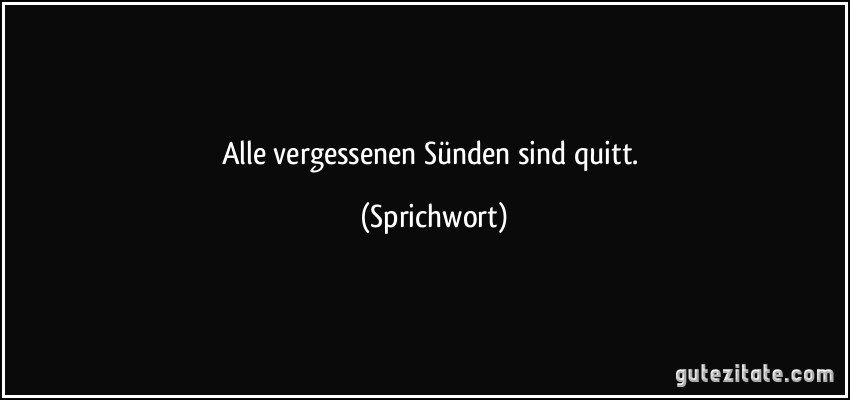 Alle vergessenen Sünden sind quitt.

(Sprichwort)

gutezitate.com